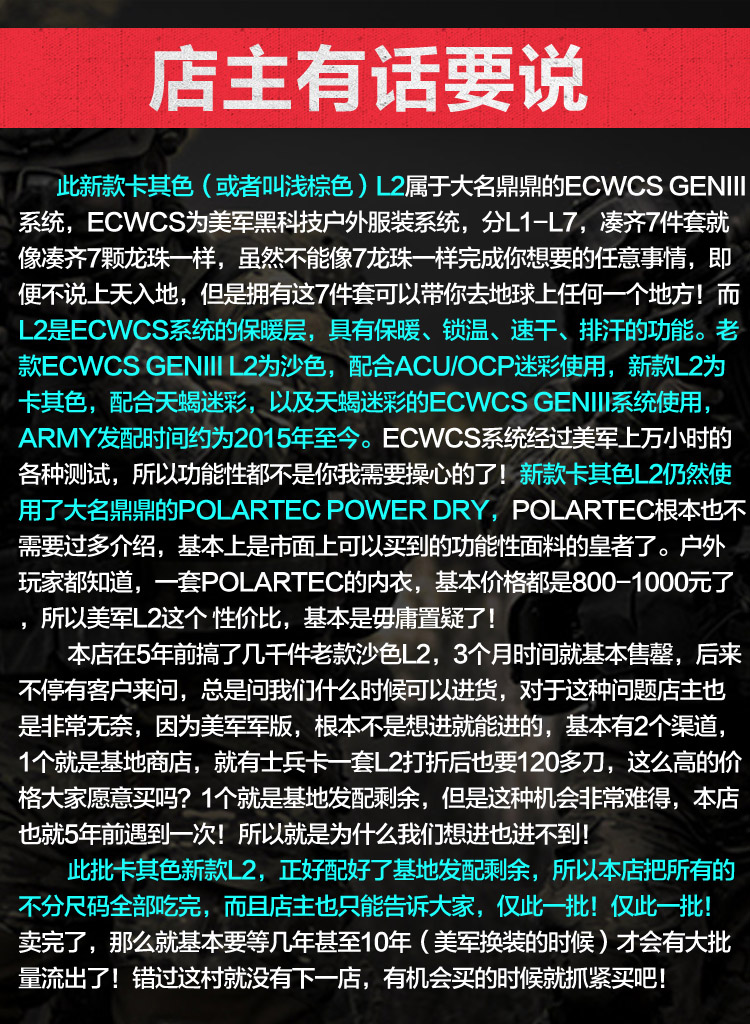 店主有话要说

此新款卡其色（或者叫浅棕色）L2属于大名鼎鼎的ECWCS GENIII系统，ECWCS为美军黑科技户外服装系统，分L1-L7，凑齐7件套就像凑齐7颗龙珠一样，虽然不能像7龙珠一样完成你想要的任意事情，即便不说上天入地，但是拥有这7件套可以带你去地球上任何一个地方！而L2是ECWCS系统的保暖层，具有保暖、锁温、速干、排汗的功能。老款ECWCS GENIII L2为沙色，配合ACU/OCP迷彩使用，新款L2为卡其色，配合天蝎迷彩，以及天蝎迷彩的ECWCS GENIII系统使用，ARMY发配时间约为2015年至今。ECWCS系统经过美军上万小时的各种测试，所以功能性都不是你我需要操心的了！新款卡其色L2仍然使用了大名鼎鼎的POLARTEC POWER DRY，POLARTEC根本也不需要过多介绍，基本上是市面上可以买到的功能性面料的皇者了。户外玩家都知道，一套POLARTEC的内衣，基本价格都是800-1000元了，所以美军L2这个 性价比，基本是毋庸置疑了！

本店在5年前搞了几千件老款沙色L2，3个月时间就基本售罄，后来不停有客户来问，总是问我们什么时候可以进货，对于这种问题店主也是非常无奈，因为美军军版，根本不是想进就能进的，基本有2个渠道，1个就是基地商店，就有士兵卡一套L2打折后也要120多刀，这么高的价格大家愿意买吗？1个就是基地发配剩余，但是这种机会非常难得，本店也就5年前遇到一次！所以就是为什么我们想进也进不到！

此批卡其色新款L2，正好配好了基地发配剩余，所以本店把所有的不分尺码全部吃完，而且店主也只能告诉大家，仅此一批！仅此一批！卖完了，那么就基本要等几年甚至10年（美军换装的时候）才会有大批量流出了！错过这村就没有下一店，有机会买的时候就抓紧买吧！